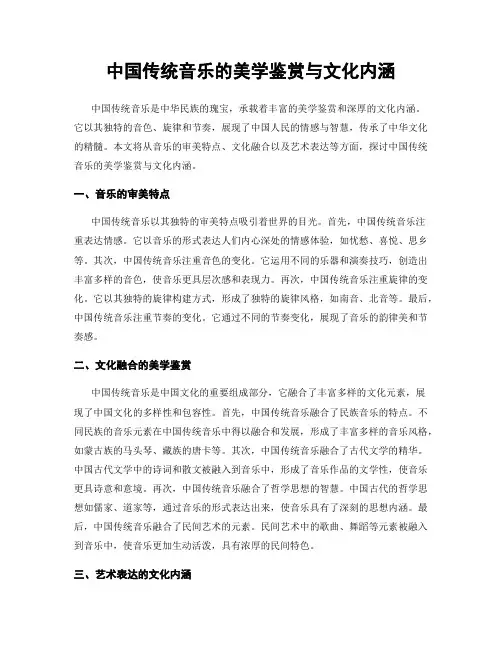 中国传统音乐的美学鉴赏与文化内涵

中国传统音乐是中华民族的瑰宝，承载着丰富的美学鉴赏和深厚的文化内涵。它以其独特的音色、旋律和节奏，展现了中国人民的情感与智慧，传承了中华文化的精髓。本文将从音乐的审美特点、文化融合以及艺术表达等方面，探讨中国传统音乐的美学鉴赏与文化内涵。

一、音乐的审美特点

中国传统音乐以其独特的审美特点吸引着世界的目光。首先，中国传统音乐注重表达情感。它以音乐的形式表达人们内心深处的情感体验，如忧愁、喜悦、思乡等。其次，中国传统音乐注重音色的变化。它运用不同的乐器和演奏技巧，创造出丰富多样的音色，使音乐更具层次感和表现力。再次，中国传统音乐注重旋律的变化。它以其独特的旋律构建方式，形成了独特的旋律风格，如南音、北音等。最后，中国传统音乐注重节奏的变化。它通过不同的节奏变化，展现了音乐的韵律美和节奏感。

二、文化融合的美学鉴赏

中国传统音乐是中国文化的重要组成部分，它融合了丰富多样的文化元素，展现了中国文化的多样性和包容性。首先，中国传统音乐融合了民族音乐的特点。不同民族的音乐元素在中国传统音乐中得以融合和发展，形成了丰富多样的音乐风格，如蒙古族的马头琴、藏族的唐卡等。其次，中国传统音乐融合了古代文学的精华。中国古代文学中的诗词和散文被融入到音乐中，形成了音乐作品的文学性，使音乐更具诗意和意境。再次，中国传统音乐融合了哲学思想的智慧。中国古代的哲学思想如儒家、道家等，通过音乐的形式表达出来，使音乐具有了深刻的思想内涵。最后，中国传统音乐融合了民间艺术的元素。民间艺术中的歌曲、舞蹈等元素被融入到音乐中，使音乐更加生动活泼，具有浓厚的民间特色。

三、艺术表达的文化内涵